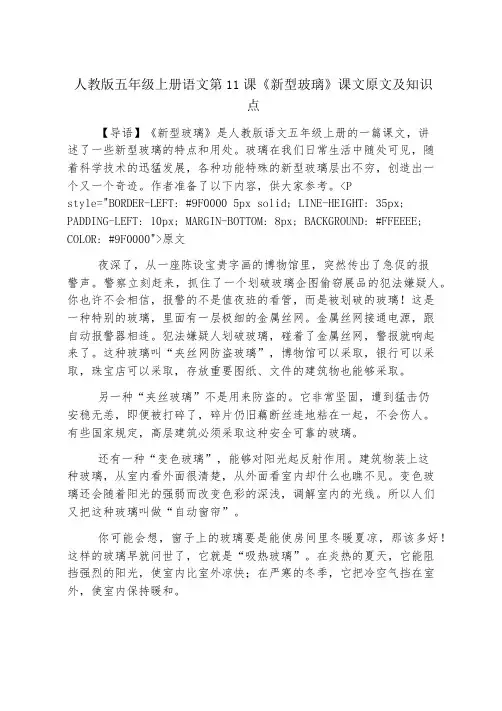 人教版五年级上册语文第11课《新型玻璃》课文原文及知识点

【导语】《新型玻璃》是人教版语文五年级上册的一篇课文，讲述了一些新型玻璃的特点和用处。玻璃在我们日常生活中随处可见，随着科学技术的迅猛发展，各种功能特殊的新型玻璃层出不穷，创造出一个又一个奇迹。作者准备了以下内容，供大家参考。<P style="BORDER-LEFT: #9F0000 5px solid; LINE-HEIGHT: 35px; PADDING-LEFT: 10px; MARGIN-BOTTOM: 8px; BACKGROUND: #FFEEEE; COLOR: #9F0000">原文

夜深了，从一座陈设宝贵字画的博物馆里，突然传出了急促的报警声。警察立刻赶来，抓住了一个划破玻璃企图偷窃展品的犯法嫌疑人。你也许不会相信，报警的不是值夜班的看管，而是被划破的玻璃！这是一种特别的玻璃，里面有一层极细的金属丝网。金属丝网接通电源，跟自动报警器相连。犯法嫌疑人划破玻璃，碰着了金属丝网，警报就响起来了。这种玻璃叫“夹丝网防盗玻璃”，博物馆可以采取，银行可以采取，珠宝店可以采取，存放重要图纸、文件的建筑物也能够采取。

另一种“夹丝玻璃”不是用来防盗的。它非常坚固，遭到猛击仍安稳无恙，即便被打碎了，碎片仍旧藕断丝连地粘在一起，不会伤人。有些国家规定，高层建筑必须采取这种安全可靠的玻璃。

还有一种“变色玻璃”，能够对阳光起反射作用。建筑物装上这种玻璃，从室内看外面很清楚，从外面看室内却什么也瞧不见。变色玻璃还会随着阳光的强弱而改变色彩的深浅，调解室内的光线。所以人们又把这种玻璃叫做“自动窗帘”。

你可能会想，窗子上的玻璃要是能使房间里冬暖夏凉，那该多好！这样的玻璃早就问世了，它就是“吸热玻璃”。在炎热的夏天，它能阻挡强烈的阳光，使室内比室外凉快；在严寒的冬季，它把冷空气挡在室外，使室内保持暖和。